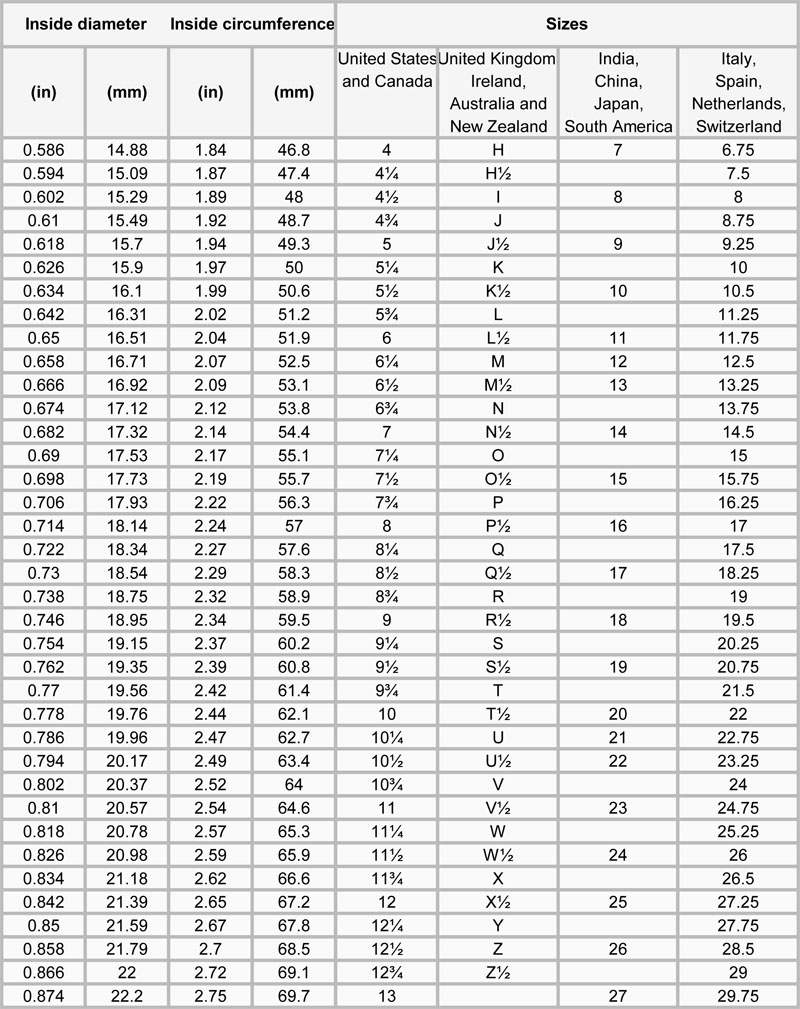 | Inside diameter | | Inside circumference | | Sizes | | | |
|---|---|---|---|---|---|---|---|
| (in) | (mm) | (in) | (mm) | United States and Canada | United Kingdom Ireland, Australia and New Zealand | India, China, Japan, South America | Italy, Spain, Netherlands, Switzerland |
| 0.586 | 14.88 | 1.84 | 46.8 | 4 | H | 7 | 6.75 |
| 0.594 | 15.09 | 1.87 | 47.4 | 4¼ | H½ | | 7.5 |
| 0.602 | 15.29 | 1.89 | 48 | 4½ | I | 8 | 8 |
| 0.61 | 15.49 | 1.92 | 48.7 | 4¾ | J | | 8.75 |
| 0.618 | 15.7 | 1.94 | 49.3 | 5 | J½ | 9 | 9.25 |
| 0.626 | 15.9 | 1.97 | 50 | 5¼ | K | | 10 |
| 0.634 | 16.1 | 1.99 | 50.6 | 5½ | K½ | 10 | 10.5 |
| 0.642 | 16.31 | 2.02 | 51.2 | 5¾ | L | | 11.25 |
| 0.65 | 16.51 | 2.04 | 51.9 | 6 | L½ | 11 | 11.75 |
| 0.658 | 16.71 | 2.07 | 52.5 | 6¼ | M | 12 | 12.5 |
| 0.666 | 16.92 | 2.09 | 53.1 | 6½ | M½ | 13 | 13.25 |
| 0.674 | 17.12 | 2.12 | 53.8 | 6¾ | N | | 13.75 |
| 0.682 | 17.32 | 2.14 | 54.4 | 7 | N½ | 14 | 14.5 |
| 0.69 | 17.53 | 2.17 | 55.1 | 7¼ | O | | 15 |
| 0.698 | 17.73 | 2.19 | 55.7 | 7½ | O½ | 15 | 15.75 |
| 0.706 | 17.93 | 2.22 | 56.3 | 7¾ | P | | 16.25 |
| 0.714 | 18.14 | 2.24 | 57 | 8 | P½ | 16 | 17 |
| 0.722 | 18.34 | 2.27 | 57.6 | 8¼ | Q | | 17.5 |
| 0.73 | 18.54 | 2.29 | 58.3 | 8½ | Q½ | 17 | 18.25 |
| 0.738 | 18.75 | 2.32 | 58.9 | 8¾ | R | | 19 |
| 0.746 | 18.95 | 2.34 | 59.5 | 9 | R½ | 18 | 19.5 |
| 0.754 | 19.15 | 2.37 | 60.2 | 9¼ | S | | 20.25 |
| 0.762 | 19.35 | 2.39 | 60.8 | 9½ | S½ | 19 | 20.75 |
| 0.77 | 19.56 | 2.42 | 61.4 | 9¾ | T | | 21.5 |
| 0.778 | 19.76 | 2.44 | 62.1 | 10 | T½ | 20 | 22 |
| 0.786 | 19.96 | 2.47 | 62.7 | 10¼ | U | 21 | 22.75 |
| 0.794 | 20.17 | 2.49 | 63.4 | 10½ | U½ | 22 | 23.25 |
| 0.802 | 20.37 | 2.52 | 64 | 10¾ | V | | 24 |
| 0.81 | 20.57 | 2.54 | 64.6 | 11 | V½ | 23 | 24.75 |
| 0.818 | 20.78 | 2.57 | 65.3 | 11¼ | W | | 25.25 |
| 0.826 | 20.98 | 2.59 | 65.9 | 11½ | W½ | 24 | 26 |
| 0.834 | 21.18 | 2.62 | 66.6 | 11¾ | X | | 26.5 |
| 0.842 | 21.39 | 2.65 | 67.2 | 12 | X½ | 25 | 27.25 |
| 0.85 | 21.59 | 2.67 | 67.8 | 12¼ | Y | | 27.75 |
| 0.858 | 21.79 | 2.7 | 68.5 | 12½ | Z | 26 | 28.5 |
| 0.866 | 22 | 2.72 | 69.1 | 12¾ | Z½ | | 29 |
| 0.874 | 22.2 | 2.75 | 69.7 | 13 | | 27 | 29.75 |